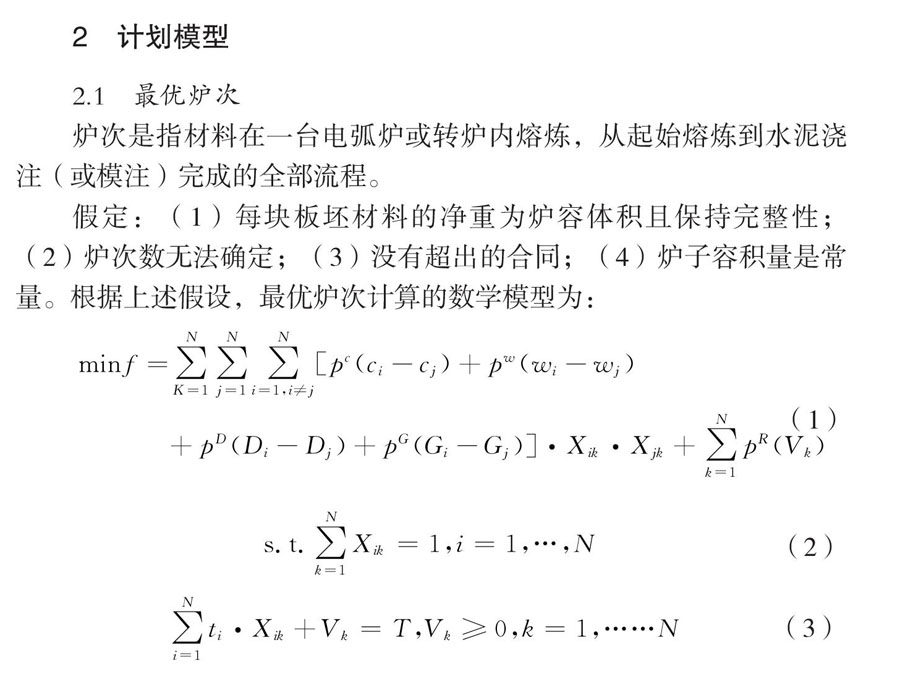 2 计划模型

2.1 最优炉次

炉次是指材料在一台电弧炉或转炉内熔炼，从起始熔炼到水泥浇注（或模注）完成的全部流程。

假定：（1）每块板坯材料的净重为炉容体积且保持完整性；（2）炉次数无法确定；（3）没有超出的合同；（4）炉子容积量是常量。根据上述假设，最优炉次计算的数学模型为：

$\min f = \sum_{K=1}^{N} \sum_{j=1}^{N} \sum_{i=1, i \neq j}^{N} [p^c(c_i - c_j) + p^w(w_i - w_j) + p^D(D_i - D_j) + p^G(G_i - G_j)] \cdot X_{ik} \cdot X_{jk} + \sum_{k=1}^{N} p^R(V_k)$ (1)

s. t. $\sum_{k=1}^{N} X_{ik} = 1, i = 1, \cdots, N$ (2)

$\sum_{i=1}^{N} t_i \cdot X_{ik} + V_k = T, V_k \geqslant 0, k = 1, \cdots\cdots N$ (3)